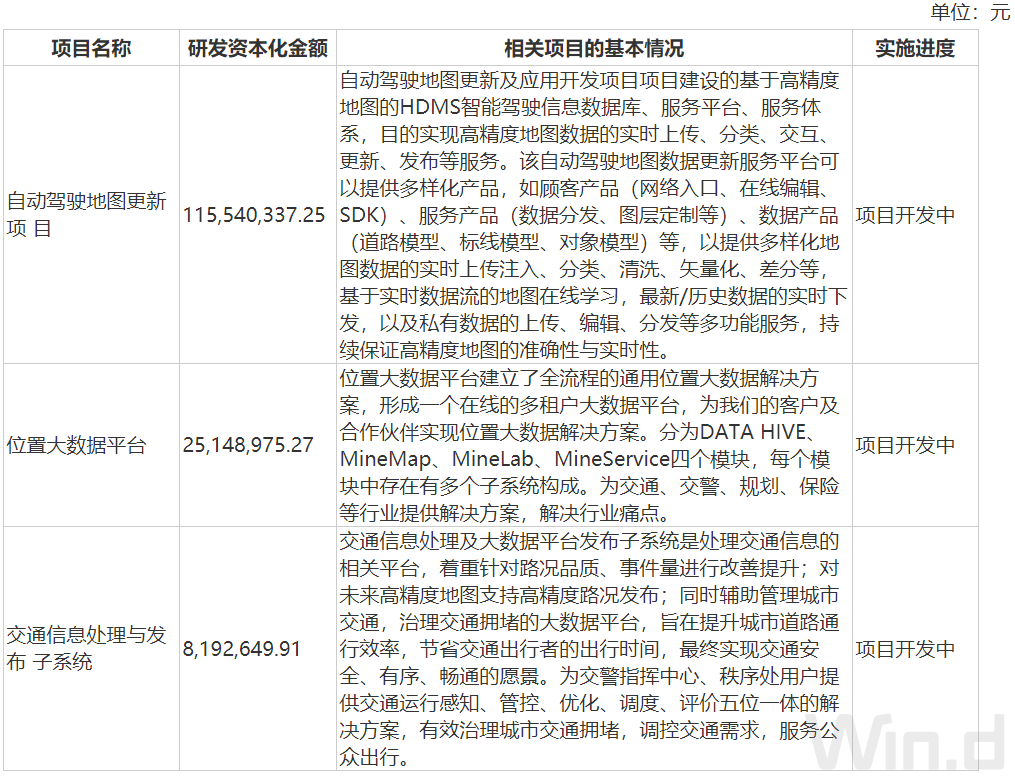 单位：元

| 项目名称 | 研发资本化金额 | 相关项目的基本情况 | 实施进度 |
|---|---|---|---|
| 自动驾驶地图更新项 目 | 115,540,337.25 | 自动驾驶地图更新及应用开发项目项目建设的基于高精度地图的HDMS智能驾驶信息数据库、服务平台、服务体系，目的实现高精度地图数据的实时上传、分类、交互、更新、发布等服务。该自动驾驶地图数据更新服务平台可以提供多样化产品，如顾客产品（网络入口、在线编辑、SDK）、服务产品（数据分发、图层定制等）、数据产品（道路模型、标线模型、对象模型）等，以提供多样化地图数据的实时上传注入、分类、清洗、矢量化、差分等，基于实时数据流的地图在线学习，最新/历史数据的实时下发，以及私有数据的上传、编辑、分发等多功能服务，持续保证高精度地图的准确性与实时性。 | 项目开发中 |
| 位置大数据平台 | 25,148,975.27 | 位置大数据平台建立了全流程的通用位置大数据解决方案，形成一个在线的多租户大数据平台，为我们的客户及合作伙伴实现位置大数据解决方案。分为DATA HIVE、MineMap、MineLab、MineService四个模块，每个模块中存在有多个子系统构成。为交通、交警、规划、保险等行业提供解决方案，解决行业痛点。 | 项目开发中 |
| 交通信息处理与发布 子系统 | 8,192,649.91 | 交通信息处理及大数据平台发布子系统是处理交通信息的相关平台，着重针对路况品质、事件量进行改善提升；对未来高精度地图支持高精度路况发布；同时辅助管理城市交通，治理交通拥堵的大数据平台，旨在提升城市道路通行效率，节省交通出行者的出行时间，最终实现交通安全、有序、畅通的愿景。为交警指挥中心、秩序处用户提供交通运行感知、管控、优化、调度、评价五位一体的解决方案，有效治理城市交通拥堵，调控交通需求，服务公众出行。 | 项目开发中 |

Win.d